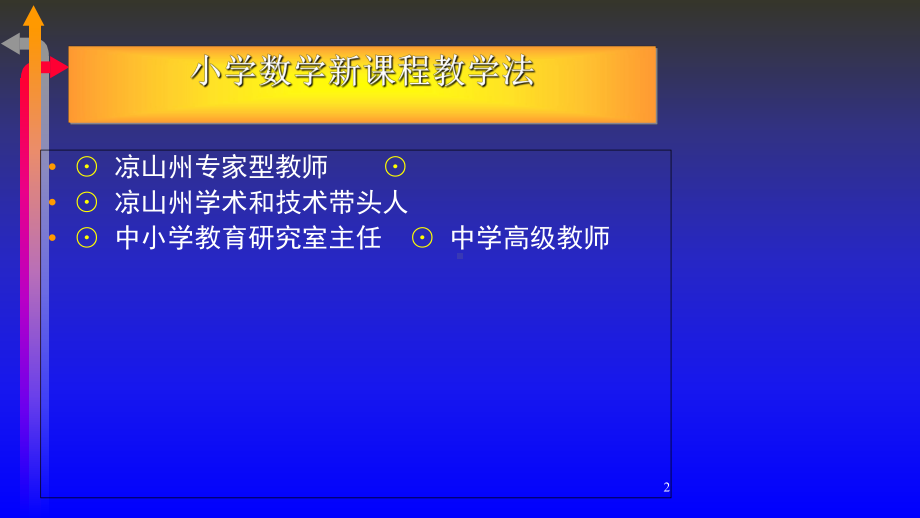 小学数学新课程教学法

• ⊙ 凉山州专家型教师 ⊙
• ⊙ 凉山州学术和技术带头人
• ⊙ 中小学教育研究室主任 ⊙ 中学高级教师

2